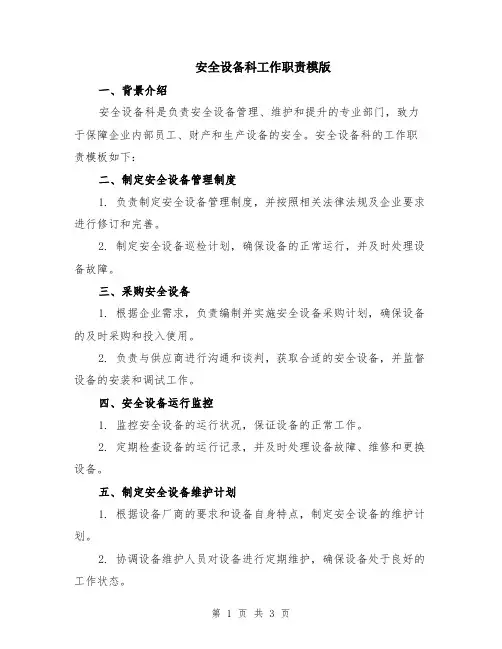 安全设备科工作职责模版

一、背景介绍

安全设备科是负责安全设备管理、维护和提升的专业部门，致力于保障企业内部员工、财产和生产设备的安全。安全设备科的工作职责模板如下：

二、制定安全设备管理制度

1. 负责制定安全设备管理制度，并按照相关法律法规及企业要求进行修订和完善。

2. 制定安全设备巡检计划，确保设备的正常运行，并及时处理设备故障。

三、采购安全设备

1. 根据企业需求，负责编制并实施安全设备采购计划，确保设备的及时采购和投入使用。

2. 负责与供应商进行沟通和谈判，获取合适的安全设备，并监督设备的安装和调试工作。

四、安全设备运行监控

1. 监控安全设备的运行状况，保证设备的正常工作。

2. 定期检查设备的运行记录，并及时处理设备故障、维修和更换设备。

五、制定安全设备维护计划

1. 根据设备厂商的要求和设备自身特点，制定安全设备的维护计划。

2. 协调设备维护人员对设备进行定期维护，确保设备处于良好的工作状态。

第 1 页 共 3 页